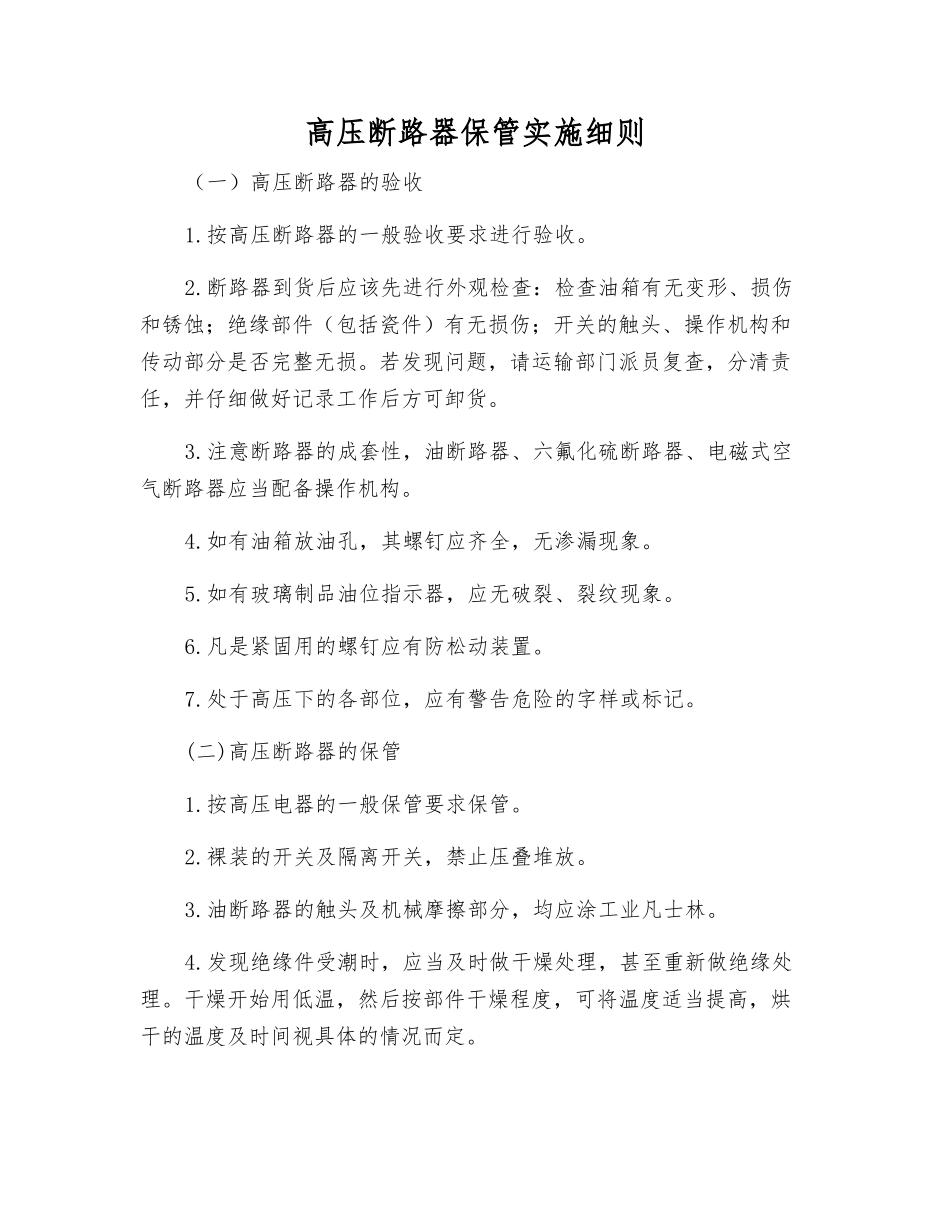 高压断路器保管实施细则

（一）高压断路器的验收

1.按高压断路器的一般验收要求进行验收。

2.断路器到货后应该先进行外观检查：检查油箱有无变形、损伤和锈蚀；绝缘部件（包括瓷件）有无损伤；开关的触头、操作机构和传动部分是否完整无损。若发现问题，请运输部门派员复查，分清责任，并仔细做好记录工作后方可卸货。

3.注意断路器的成套性，油断路器、六氟化硫断路器、电磁式空气断路器应当配备操作机构。

4.如有油箱放油孔，其螺钉应齐全，无渗漏现象。

5.如有玻璃制品油位指示器，应无破裂、裂纹现象。

6.凡是紧固用的螺钉应有防松动装置。

7.处于高压下的各部位，应有警告危险的字样或标记。

(二)高压断路器的保管

1.按高压电器的一般保管要求保管。

2.裸装的开关及隔离开关，禁止压叠堆放。

3.油断路器的触头及机械摩擦部分，均应涂工业凡士林。

4.发现绝缘件受潮时，应当及时做干燥处理，甚至重新做绝缘处理。干燥开始用低温，然后按部件干燥程度，可将温度适当提高，烘干的温度及时间视具体的情况而定。